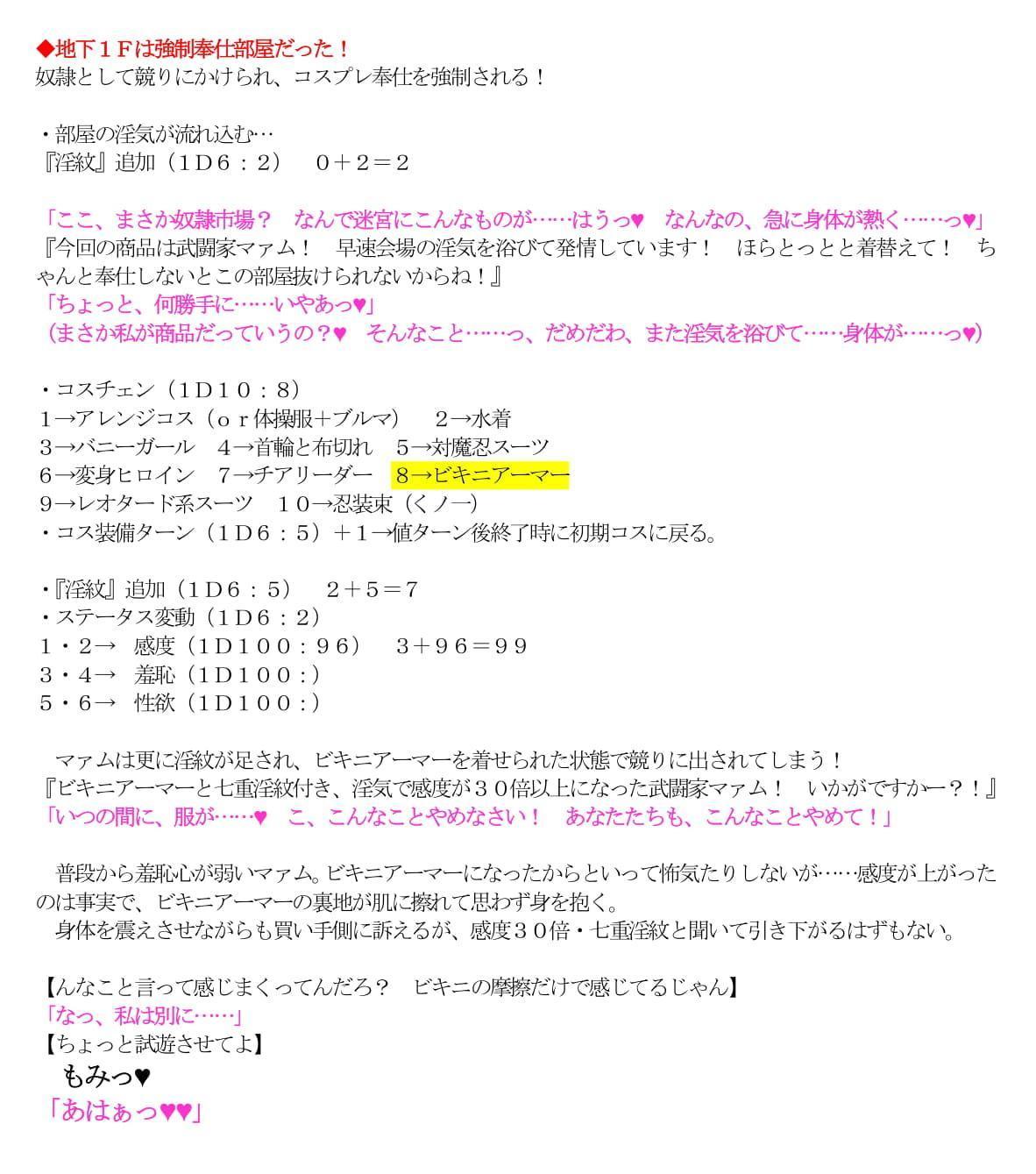 ◆地下１Ｆは強制奉仕部屋だった！
奴隷として競りにかけられ、コスプレ奉仕を強制される！

・部屋の淫気が流れ込む…
『淫紋』追加（１Ｄ６：２）　０＋２＝２

「ここ、まさか奴隷市場？　なんで迷宮にこんなものが……はうっ♥　なんなの、急に身体が熱く……っ♥」
『今回の商品は武闘家マァム！　早速会場の淫気を浴びて発情しています！　ほらとっとと着替えて！　ちゃんと奉仕しないとこの部屋抜けられないからね！』
「ちょっと、何勝手に……いやあっ♥」
（まさか私が商品だっていうの？♥　そんなこと……っ、だめだわ、また淫気を浴びて……身体が……っ♥）

・コスチェン（１Ｄ１０：８）
１→アレンジコス（ｏｒ体操服＋ブルマ）　２→水着
３→バニーガール　４→首輪と布切れ　５→対魔忍スーツ
６→変身ヒロイン　７→チアリーダー　８→ビキニアーマー
９→レオタード系スーツ　１０→忍装束（くノ一）
・コス装備ターン（１Ｄ６：５）＋１→値ターン後終了時に初期コスに戻る。

・『淫紋』追加（１Ｄ６：５）　２＋５＝７
・ステータス変動（１Ｄ６：２）
１・２→　感度（１Ｄ１００：９６）　３＋９６＝９９
３・４→　羞恥（１Ｄ１００：）
５・６→　性欲（１Ｄ１００：）

　マァムは更に淫紋が足され、ビキニアーマーを着せられた状態で競りに出されてしまう！
『ビキニアーマーと七重淫紋付き、淫気で感度が３０倍以上になった武闘家マァム！　いかがですかー？！』
「いつの間に、服が……♥　こ、こんなことやめなさい！　あなたたちも、こんなことやめて！」

　普段から羞恥心が弱いマァム。ビキニアーマーになったからといって怖気たりしないが……感度が上がったのは事実で、ビキニアーマーの裏地が肌に擦れて思わず身を抱く。
　身体を震えさせながらも買い手側に訴えるが、感度３０倍・七重淫紋と聞いて引き下がるはずもない。

【んなこと言って感じまくってんだろ？　ビキニの摩擦だけで感じてるじゃん】
「なっ、私は別に……」
【ちょっと試遊させてよ】
　もみっ♥
「あはぁっ♥♥」